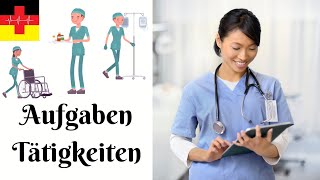 Aufgaben
Tätigkeiten